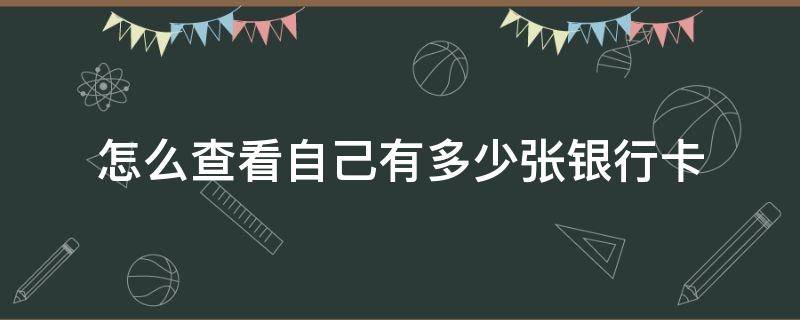 怎么查看自己有多少张银行卡